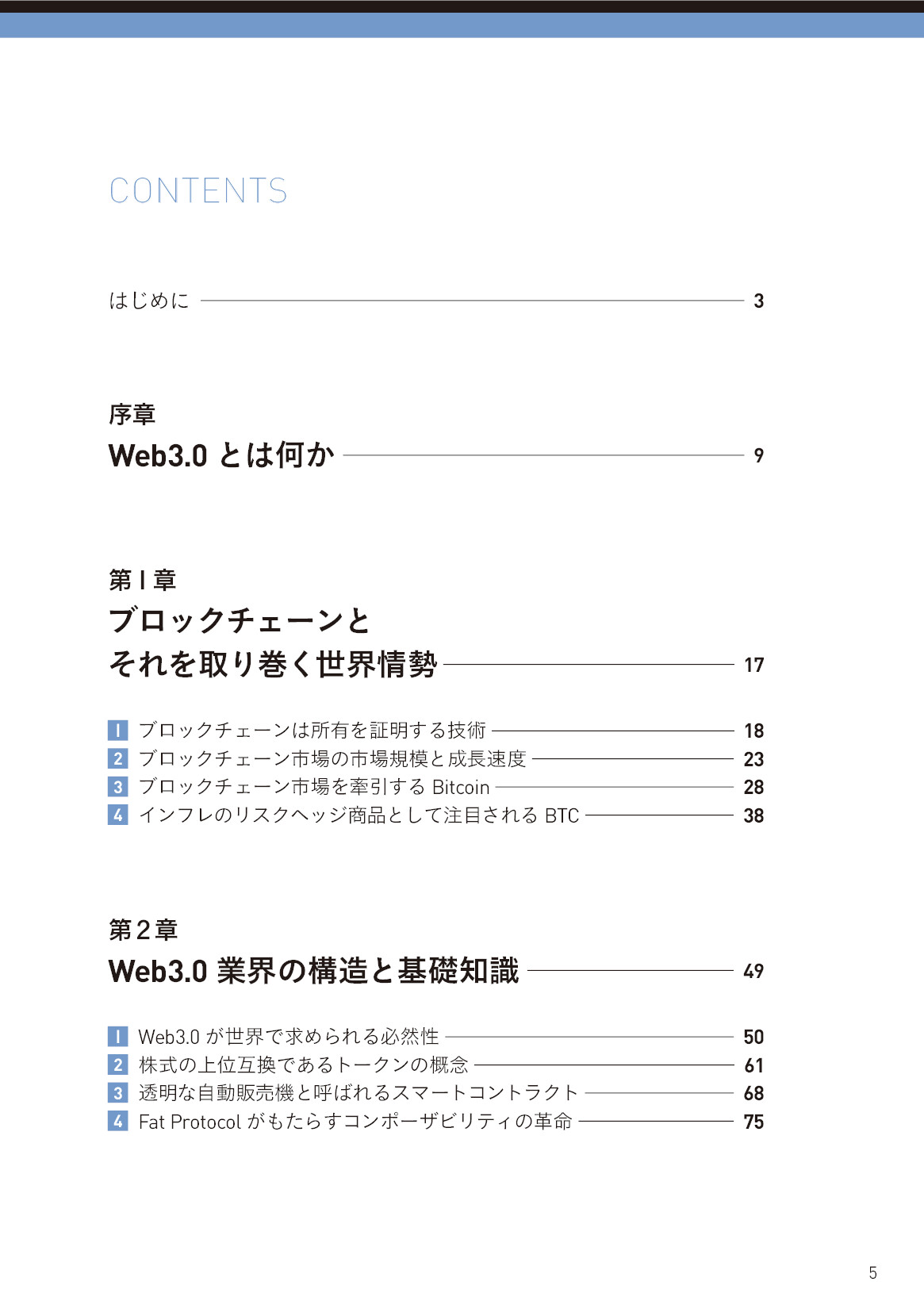 CONTENTS

はじめに 3

序章
Web3.0とは何か 9

第1章
ブロックチェーンと
それを取り巻く世界情勢 17

1 ブロックチェーンは所有を証明する技術 18
2 ブロックチェーン市場の市場規模と成長速度 23
3 ブロックチェーン市場を牽引するBitcoin 28
4 インフレのリスクヘッジ商品として注目されるBTC 38

第2章
Web3.0業界の構造と基礎知識 49

1 Web3.0が世界で求められる必然性 50
2 株式の上位互換であるトークンの概念 61
3 透明な自動販売機と呼ばれるスマートコントラクト 68
4 Fat Protocolがもたらすコンポーザビリティの革命 75

5